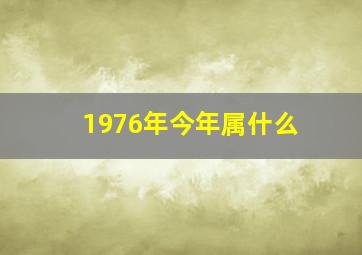 1976年今年属什么